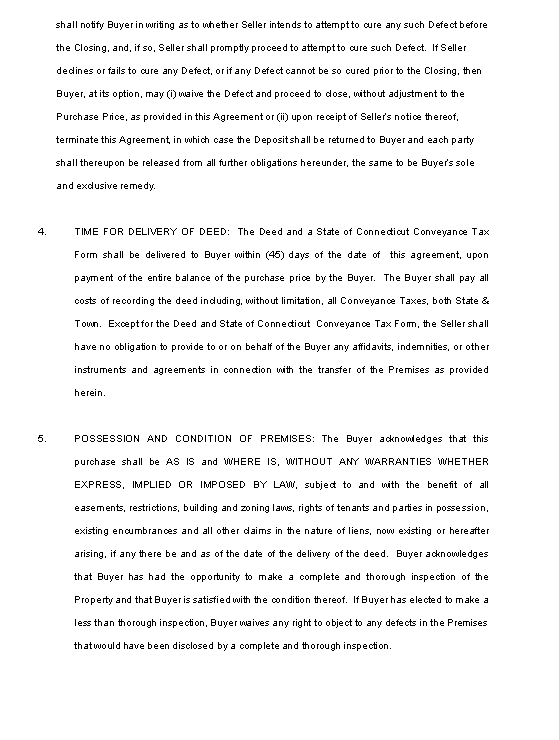 shall notify Buyer in writing as to whether Seller intends to attempt to cure any such Defect before the Closing, and, if so, Seller shall promptly proceed to attempt to cure such Defect. If Seller declines or fails to cure any Defect, or if any Defect cannot be so cured prior to the Closing, then Buyer, at its option, may (i) waive the Defect and proceed to close, without adjustment to the Purchase Price, as provided in this Agreement or (ii) upon receipt of Seller's notice thereof, terminate this Agreement, in which case the Deposit shall be returned to Buyer and each party shall thereupon be released from all further obligations hereunder, the same to be Buyer's sole and exclusive remedy.

4. TIME FOR DELIVERY OF DEED: The Deed and a State of Connecticut Conveyance Tax Form shall be delivered to Buyer within (45) days of the date of this agreement, upon payment of the entire balance of the purchase price by the Buyer. The Buyer shall pay all costs of recording the deed including, without limitation, all Conveyance Taxes, both State & Town. Except for the Deed and State of Connecticut Conveyance Tax Form, the Seller shall have no obligation to provide to or on behalf of the Buyer any affidavits, indemnities, or other instruments and agreements in connection with the transfer of the Premises as provided herein.

5. POSSESSION AND CONDITION OF PREMISES: The Buyer acknowledges that this purchase shall be AS IS and WHERE IS, WITHOUT ANY WARRANTIES WHETHER EXPRESS, IMPLIED OR IMPOSED BY LAW, subject to and with the benefit of all easements, restrictions, building and zoning laws, rights of tenants and parties in possession, existing encumbrances and all other claims in the nature of liens, now existing or hereafter arising, if any there be and as of the date of the delivery of the deed. Buyer acknowledges that Buyer has had the opportunity to make a complete and thorough inspection of the Property and that Buyer is satisfied with the condition thereof. If Buyer has elected to make a less than thorough inspection, Buyer waives any right to object to any defects in the Premises that would have been disclosed by a complete and thorough inspection.